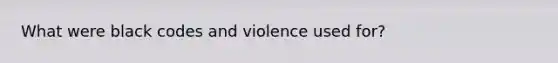 What were black codes and violence used for?